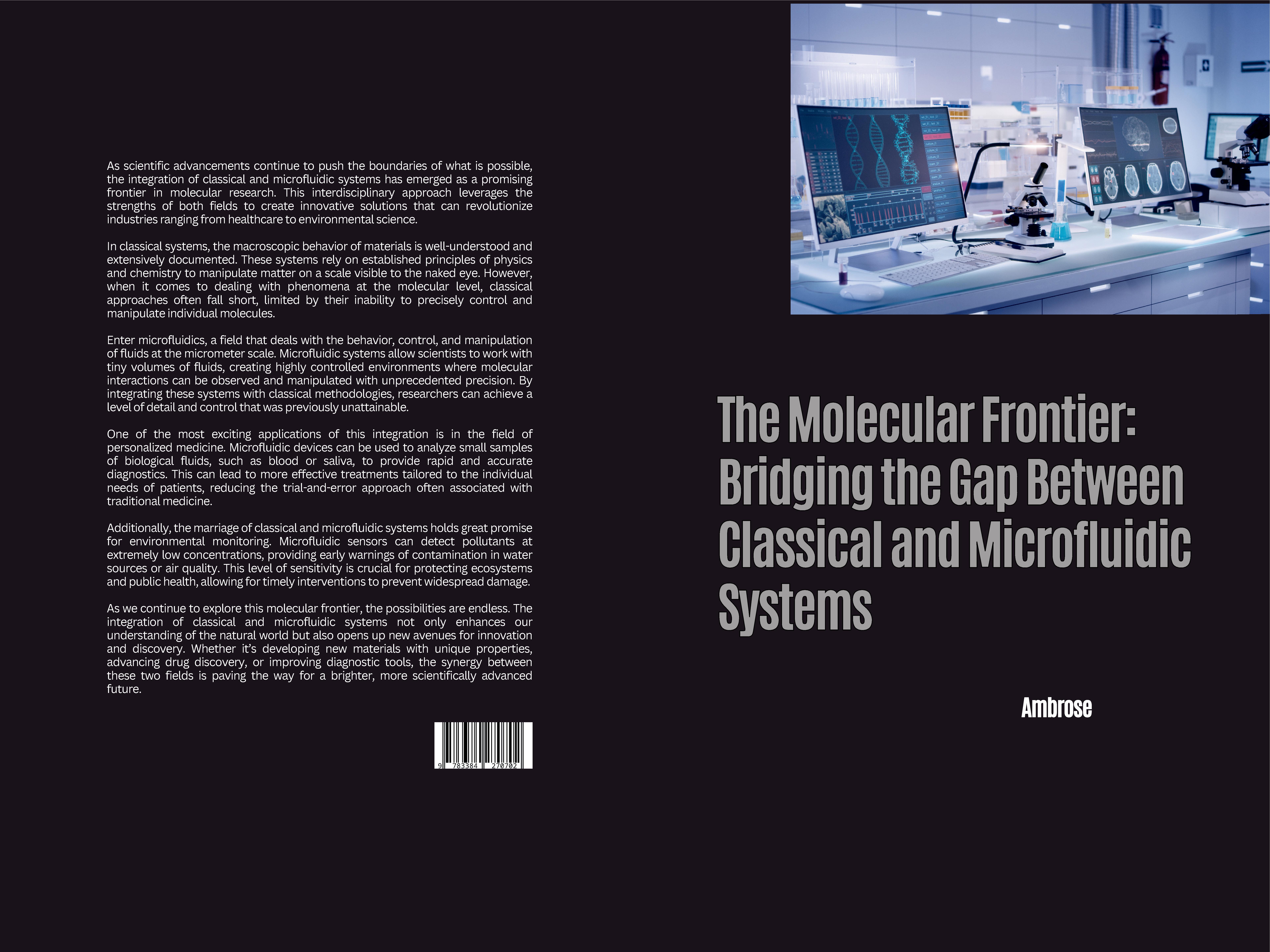 As scientific advancements continue to push the boundaries of what is possible, the integration of classical and microfluidic systems has emerged as a promising frontier in molecular research. This interdisciplinary approach leverages the strengths of both fields to create innovative solutions that can revolutionize industries ranging from healthcare to environmental science.

In classical systems, the macroscopic behavior of materials is well-understood and extensively documented. These systems rely on established principles of physics and chemistry to manipulate matter on a scale visible to the naked eye. However, when it comes to dealing with phenomena at the molecular level, classical approaches often fall short, limited by their inability to precisely control and manipulate individual molecules.

Enter microfluidics, a field that deals with the behavior, control, and manipulation of fluids at the micrometer scale. Microfluidic systems allow scientists to work with tiny volumes of fluids, creating highly controlled environments where molecular interactions can be observed and manipulated with unprecedented precision. By integrating these systems with classical methodologies, researchers can achieve a level of detail and control that was previously unattainable.

One of the most exciting applications of this integration is in the field of personalized medicine. Microfluidic devices can be used to analyze small samples of biological fluids, such as blood or saliva, to provide rapid and accurate diagnostics. This can lead to more effective treatments tailored to the individual needs of patients, reducing the trial-and-error approach often associated with traditional medicine.

Additionally, the marriage of classical and microfluidic systems holds great promise for environmental monitoring. Microfluidic sensors can detect pollutants at extremely low concentrations, providing early warnings of contamination in water sources or air quality. This level of sensitivity is crucial for protecting ecosystems and public health, allowing for timely interventions to prevent widespread damage.

As we continue to explore this molecular frontier, the possibilities are endless. The integration of classical and microfluidic systems not only enhances our understanding of the natural world but also opens up new avenues for innovation and discovery. Whether it's developing new materials with unique properties, advancing drug discovery, or improving diagnostic tools, the synergy between these two fields is paving the way for a brighter, more scientifically advanced future.

9 783384 270702

The Molecular Frontier: Bridging the Gap Between Classical and Microfluidic Systems

Ambrose